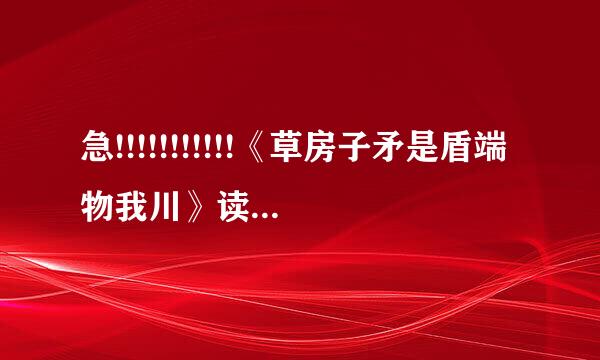 急!!!!!!!!!!!《草房子矛是盾端物我川》读...